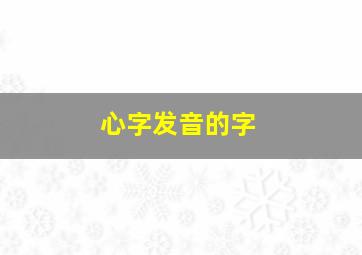 心字发音的字